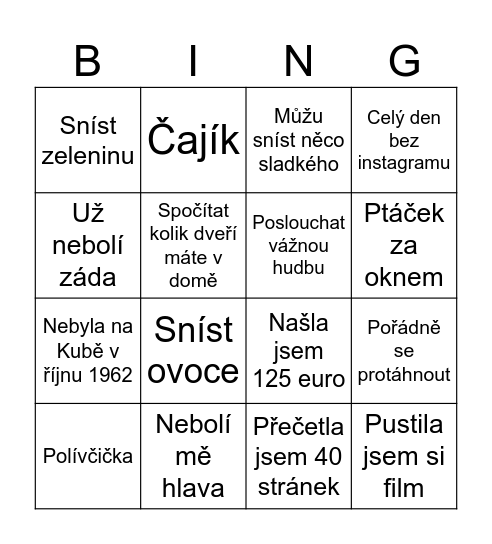 | B | I | N | G |
|---|---|---|---|
| Sníst zeleninu | Čajík | Můžu sníst něco sladkého | Celý den bez instagramu |
| Už nebolí záda | Spočítat kolik dveří máte v domě | Poslouchat vážnou hudbu | Ptáček za oknem |
| Nebyla na Kubě v říjnu 1962 | Sníst ovoce | Našla jsem 125 euro | Pořádně se protáhnout |
| Polívčička | Nebolí mě hlava | Přečetla jsem 40 stránek | Pustila jsem si film |